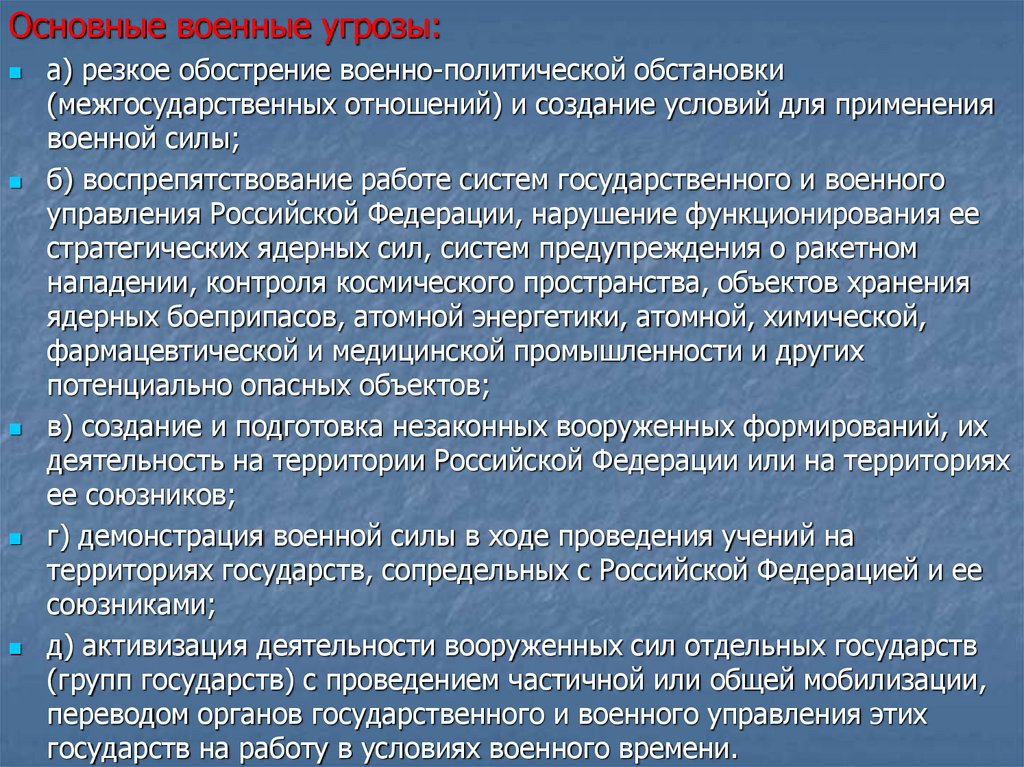 Основные военные угрозы:

а) резкое обострение военно-политической обстановки (межгосударственных отношений) и создание условий для применения военной силы;

б) воспрепятствование работе систем государственного и военного управления Российской Федерации, нарушение функционирования ее стратегических ядерных сил, систем предупреждения о ракетном нападении, контроля космического пространства, объектов хранения ядерных боеприпасов, атомной энергетики, атомной, химической, фармацевтической и медицинской промышленности и других потенциально опасных объектов;

в) создание и подготовка незаконных вооруженных формирований, их деятельность на территории Российской Федерации или на территориях ее союзников;

г) демонстрация военной силы в ходе проведения учений на территориях государств, сопредельных с Российской Федерацией и ее союзниками;

д) активизация деятельности вооруженных сил отдельных государств (групп государств) с проведением частичной или общей мобилизации, переводом органов государственного и военного управления этих государств на работу в условиях военного времени.